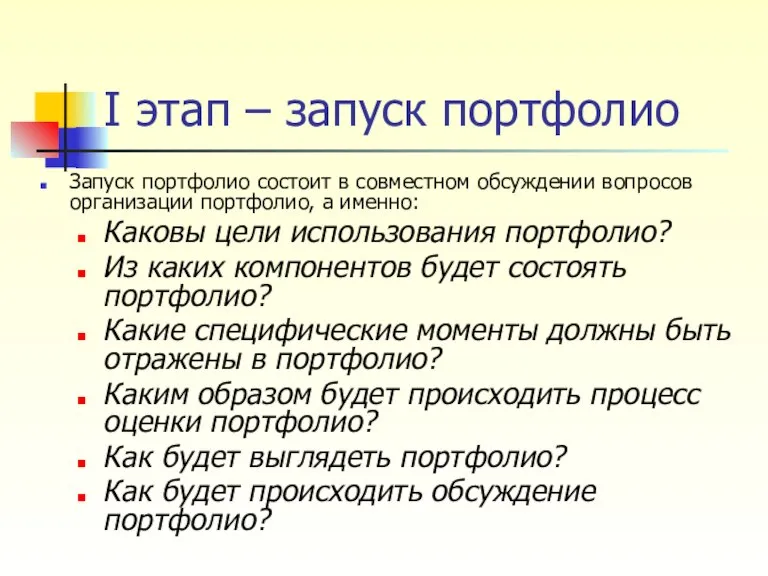 I этап – запуск портфолио

Запуск портфолио состоит в совместном обсуждении вопросов организации портфолио, а именно:

Каковы цели использования портфолио?

Из каких компонентов будет состоять портфолио?

Какие специфические моменты должны быть отражены в портфолио?

Каким образом будет происходить процесс оценки портфолио?

Как будет выглядеть портфолио?

Как будет происходить обсуждение портфолио?